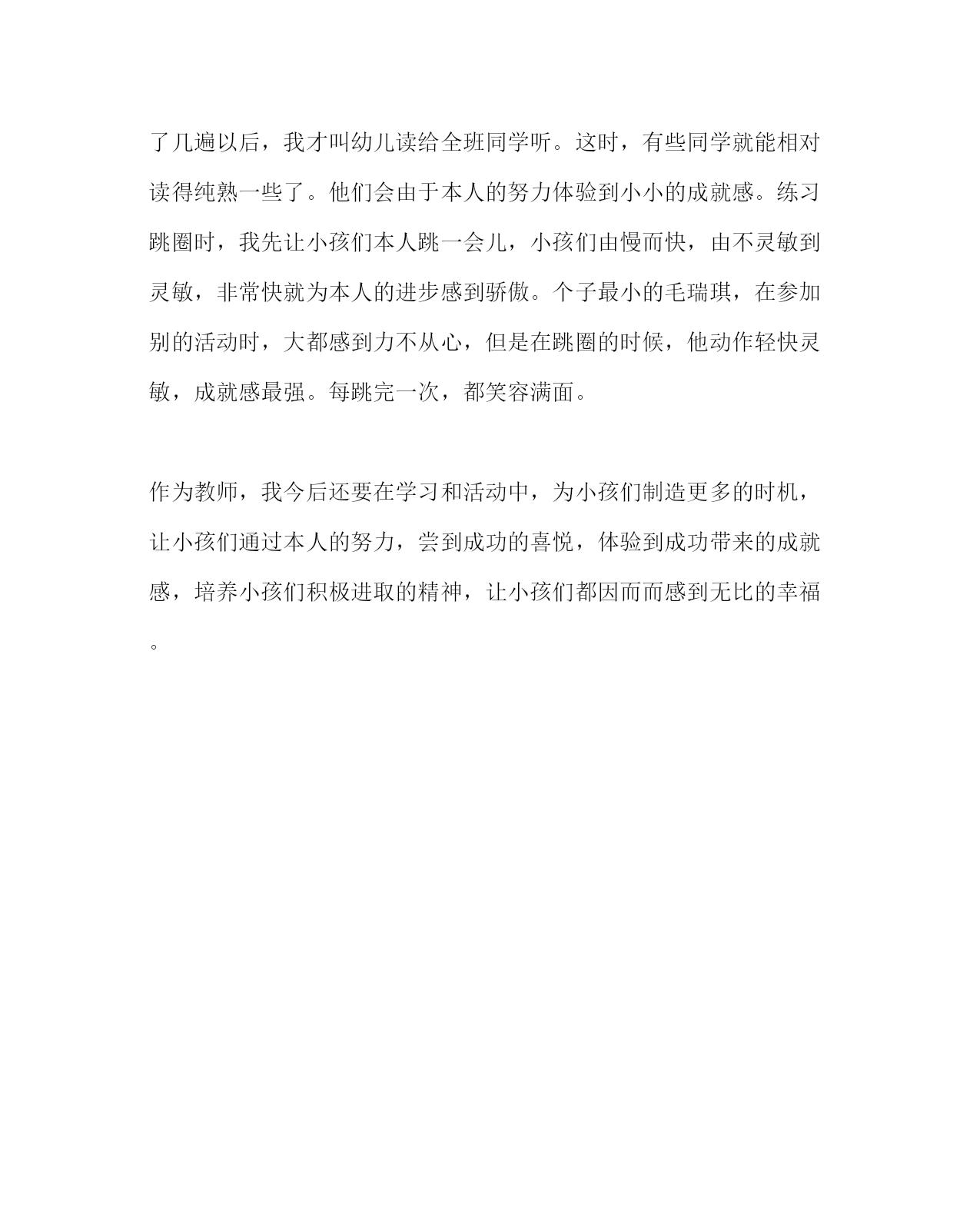 了几遍以后，我才叫幼儿读给全班同学听。这时，有些同学就能相对读得纯熟一些了。他们会由于本人的努力体验到小小的成就感。练习跳圈时，我先让小孩们本人跳一会儿，小孩们由慢而快，由不灵敏到灵敏，非常快就为本人的进步感到骄傲。个子最小的毛瑞琪，在参加别的活动时，大都感到力不从心，但是在跳圈的时候，他动作轻快灵敏，成就感最强。每跳完一次，都笑容满面。

作为教师，我今后还要在学习和活动中，为小孩们制造更多的时机，让小孩们通过本人的努力，尝到成功的喜悦，体验到成功带来的成就感，培养小孩们积极进取的精神，让小孩们都因而而感到无比的幸福。